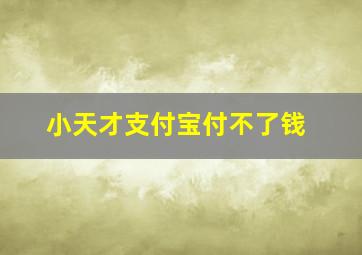 小天才支付宝付不了钱